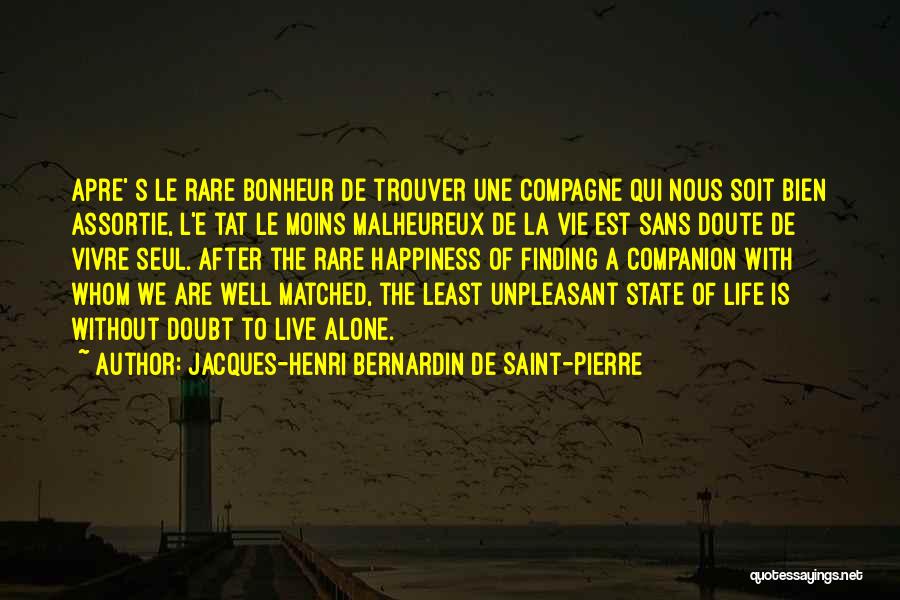 APRE' S LE RARE BONHEUR DE TROUVER UNE COMPAGNE QUI NOUS SOIT BIEN ASSORTIE, L'E TAT LE MOINS MALHEUREUX DE LA VIE EST SANS DOUTE DE VIVRE SEUL. AFTER THE RARE HAPPINESS OF FINDING A COMPANION WITH WHOM WE ARE WELL MATCHED, THE LEAST UNPLEASANT STATE OF LIFE IS WITHOUT DOUBT TO LIVE ALONE.
~ AUTHOR: JACQUES-HENRI BERNARDIN DE SAINT-PIERRE

quotessayings.net